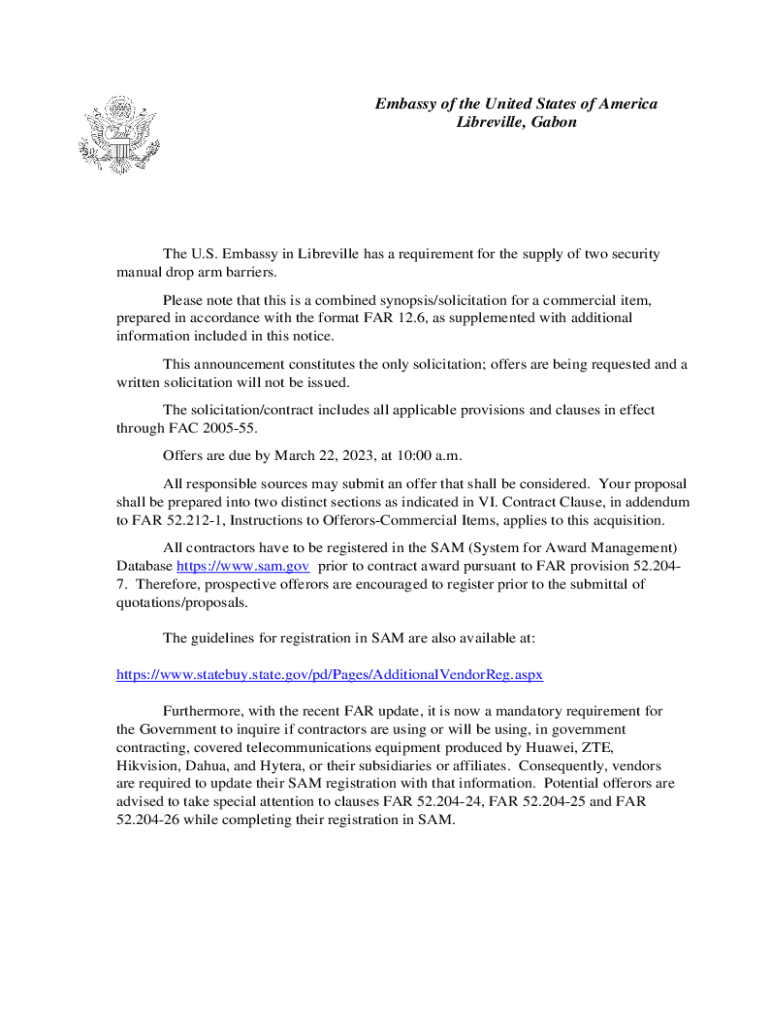 Embassy of the United States of America
Libreville, Gabon

The U.S. Embassy in Libreville has a requirement for the supply of two security manual drop arm barriers.

Please note that this is a combined synopsis/solicitation for a commercial item, prepared in accordance with the format FAR 12.6, as supplemented with additional information included in this notice.

This announcement constitutes the only solicitation; offers are being requested and a written solicitation will not be issued.

The solicitation/contract includes all applicable provisions and clauses in effect through FAC 2005-55.

Offers are due by March 22, 2023, at 10:00 a.m.

All responsible sources may submit an offer that shall be considered. Your proposal shall be prepared into two distinct sections as indicated in VI. Contract Clause, in addendum to FAR 52.212-1, Instructions to Offerors-Commercial Items, applies to this acquisition.

All contractors have to be registered in the SAM (System for Award Management) Database https://www.sam.gov prior to contract award pursuant to FAR provision 52.204-7. Therefore, prospective offerors are encouraged to register prior to the submittal of quotations/proposals.

The guidelines for registration in SAM are also available at:

https://www.statebuy.state.gov/pd/Pages/AdditionalVendorReg.aspx

Furthermore, with the recent FAR update, it is now a mandatory requirement for the Government to inquire if contractors are using or will be using, in government contracting, covered telecommunications equipment produced by Huawei, ZTE, Hikvision, Dahua, and Hytera, or their subsidiaries or affiliates. Consequently, vendors are required to update their SAM registration with that information. Potential offerors are advised to take special attention to clauses FAR 52.204-24, FAR 52.204-25 and FAR 52.204-26 while completing their registration in SAM.